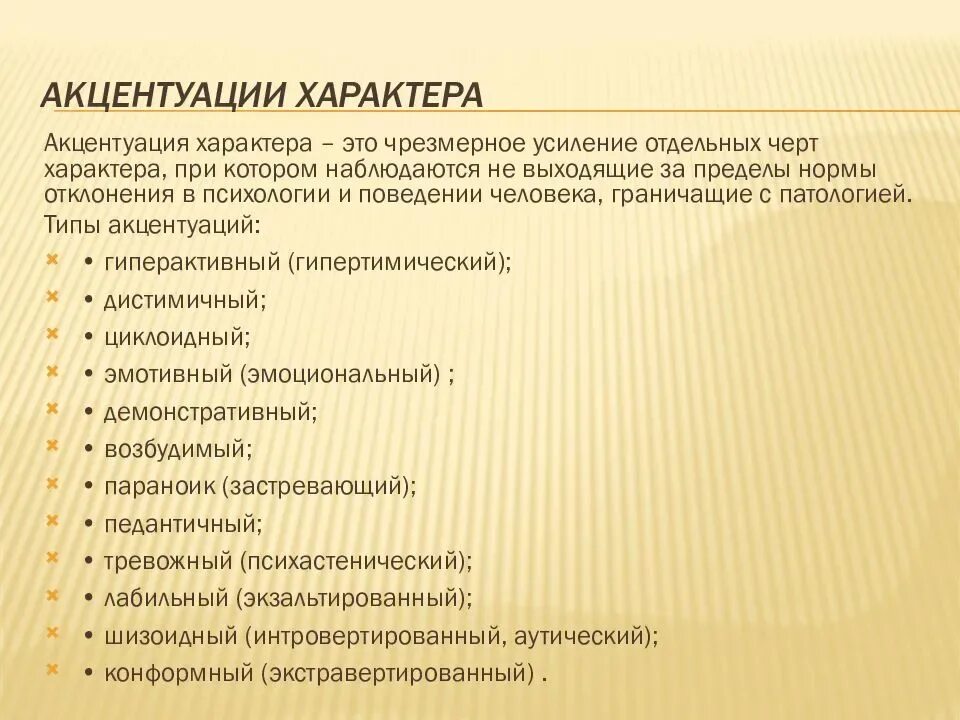 АКЦЕНТУАЦИИ ХАРАКТЕРА

Акцентуация характера – это чрезмерное усиление отдельных черт характера, при котором наблюдаются не выходящие за пределы нормы отклонения в психологии и поведении человека, граничащие с патологией.

Типы акцентуаций:

• гиперактивный (гипертимический);
• дистимичный;
• циклоидный;
• эмотивный (эмоциональный) ;
• демонстративный;
• возбудимый;
• параноик (застревающий);
• педантичный;
• тревожный (психастенический);
• лабильный (экзальтированный);
• шизоидный (интровертированный, аутический);
• конформный (экстравертированный) .